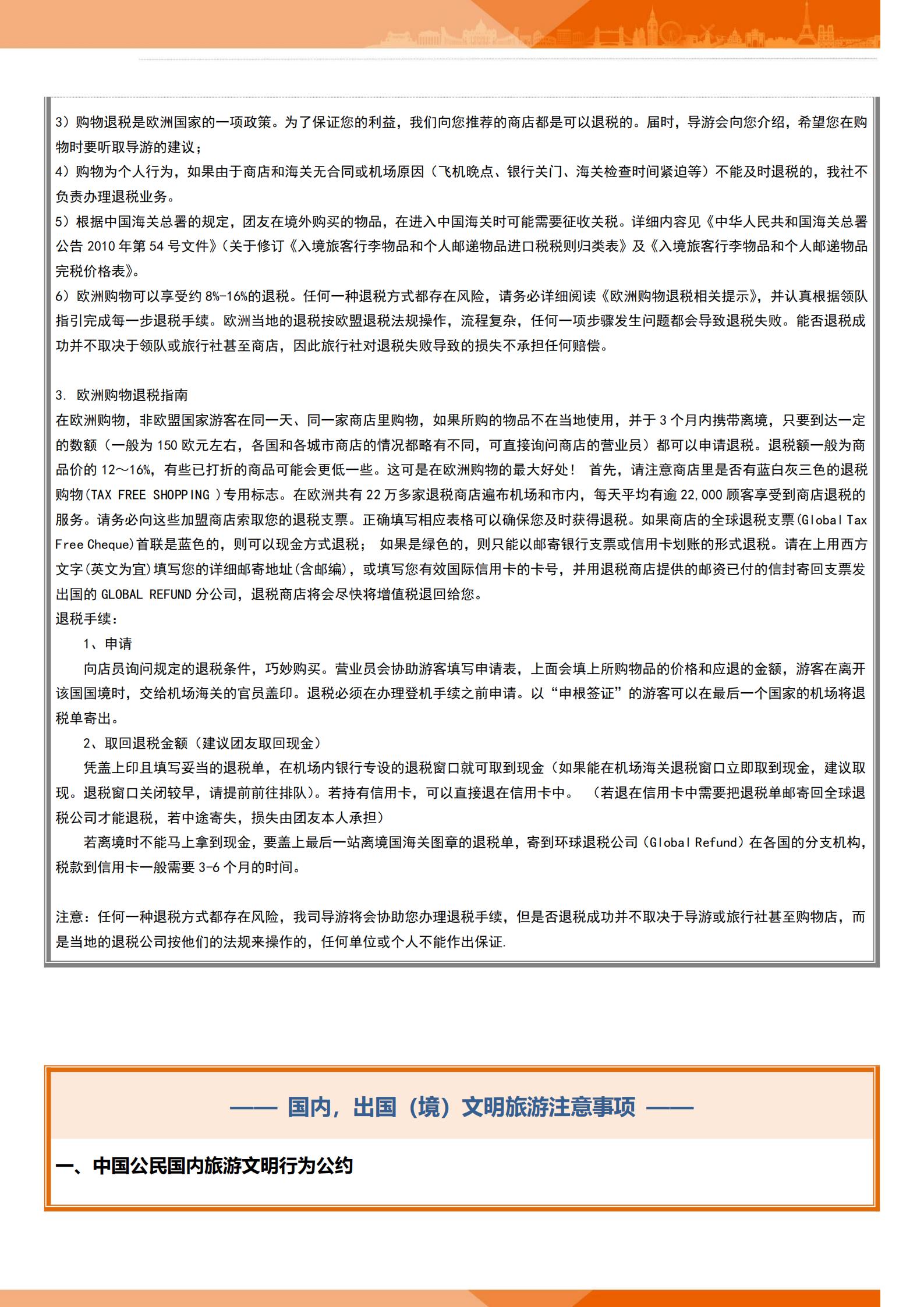 3）购物退税是欧洲国家的一项政策。为了保证您的利益，我们向您推荐的商店都是可以退税的。届时，导游会向您介绍，希望您在购物时要听取导游的建议；
4）购物为个人行为，如果由于商店和海关无合同或机场原因（飞机晚点、银行关门、海关检查时间紧迫等）不能及时退税的，我社不负责办理退税业务。
5）根据中国海关总署的规定，团友在境外购买的物品，在进入中国海关时可能需要征收关税。详细内容见《中华人民共和国海关总署公告 2010 年第 54 号文件》(关于修订《入境旅客行李物品和个人邮递物品进口税税则归类表》及《入境旅客行李物品和个人邮递物品完税价格表》。
6）欧洲购物可以享受约 8%-16%的退税。任何一种退税方式都存在风险，请务必详细阅读《欧洲购物退税相关提示》，并认真根据领队指引完成每一步退税手续。欧洲当地的退税按欧盟退税法规操作，流程复杂，任何一项步骤发生问题都会导致退税失败。能否退税成功并不取决于领队或旅行社甚至商店，因此旅行社对退税失败导致的损失不承担任何赔偿。

3. 欧洲购物退税指南
在欧洲购物，非欧盟国家游客在同一天、同一家商店里购物，如果所购的物品不在当地使用，并于 3 个月内携带离境，只要到达一定的数额（一般为 150 欧元左右，各国和各城市商店的情况都略有不同，可直接询问商店的营业员）都可以申请退税。退税额一般为商品价的 12～16%，有些已打折的商品可能会更低一些。这可是在欧洲购物的最大好处！ 首先，请注意商店里是否有蓝白灰三色的退税购物(TAX FREE SHOPPING )专用标志。在欧洲共有 22 万多家退税商店遍布机场和市内，每天平均有逾 22,000 顾客享受到商店退税的服务。请务必向这些加盟商店索取您的退税支票。正确填写相应表格可以确保您及时获得退税。如果商店的全球退税支票(Global Tax Free Cheque)首联是蓝色的，则可以现金方式退税； 如果是绿色的，则只能以邮寄银行支票或信用卡划账的形式退税。请在上用西方文字(英文为宜)填写您的详细邮寄地址(含邮编)，或填写您有效国际信用卡的卡号，并用退税商店提供的邮资已付的信封寄回支票发出国的 GLOBAL REFUND 分公司，退税商店将会尽快将增值税退回给您。
退税手续：
1、申请
向店员询问规定的退税条件，巧妙购买。营业员会协助游客填写申请表，上面会填上所购物品的价格和应退的金额，游客在离开该国国境时，交给机场海关的官员盖印。退税必须在办理登机手续之前申请。以“申根签证”的游客可以在最后一个国家的机场将退税单寄出。
2、取回退税金额（建议团友取回现金）
凭盖上印且填写妥当的退税单，在机场内银行专设的退税窗口就可取到现金（如果能在机场海关退税窗口立即取到现金，建议取现。退税窗口关闭较早，请提前前往排队）。若持有信用卡，可以直接退在信用卡中。 （若退在信用卡中需要把退税单邮寄回全球退税公司才能退税，若中途寄失，损失由团友本人承担）
若离境时不能马上拿到现金，要盖上最后一站离境国海关图章的退税单，寄到环球退税公司（Global Refund）在各国的分支机构，税款到信用卡一般需要 3-6 个月的时间。

注意：任何一种退税方式都存在风险，我司导游将会协助您办理退税手续，但是否退税成功并不取决于导游或旅行社甚至购物店，而是当地的退税公司按他们的法规来操作的，任何单位或个人不能作出保证.

—— 国内，出国（境）文明旅游注意事项 ——

一、中国公民国内旅游文明行为公约